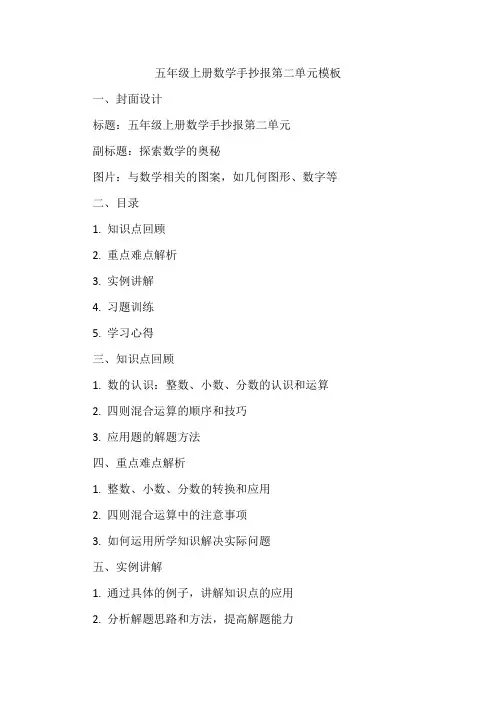 五年级上册数学手抄报第二单元模板

一、封面设计

标题：五年级上册数学手抄报第二单元

副标题：探索数学的奥秘

图片：与数学相关的图案，如几何图形、数字等

二、目录

1. 知识点回顾

2. 重点难点解析

3. 实例讲解

4. 习题训练

5. 学习心得

三、知识点回顾

1. 数的认识：整数、小数、分数的认识和运算

2. 四则混合运算的顺序和技巧

3. 应用题的解题方法

四、重点难点解析

1. 整数、小数、分数的转换和应用

2. 四则混合运算中的注意事项

3. 如何运用所学知识解决实际问题

五、实例讲解

1. 通过具体的例子，讲解知识点的应用

2. 分析解题思路和方法，提高解题能力